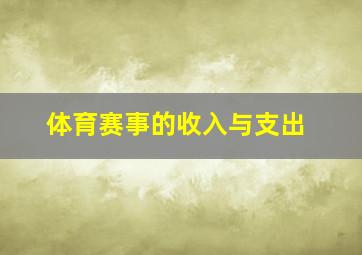 体育赛事的收入与支出